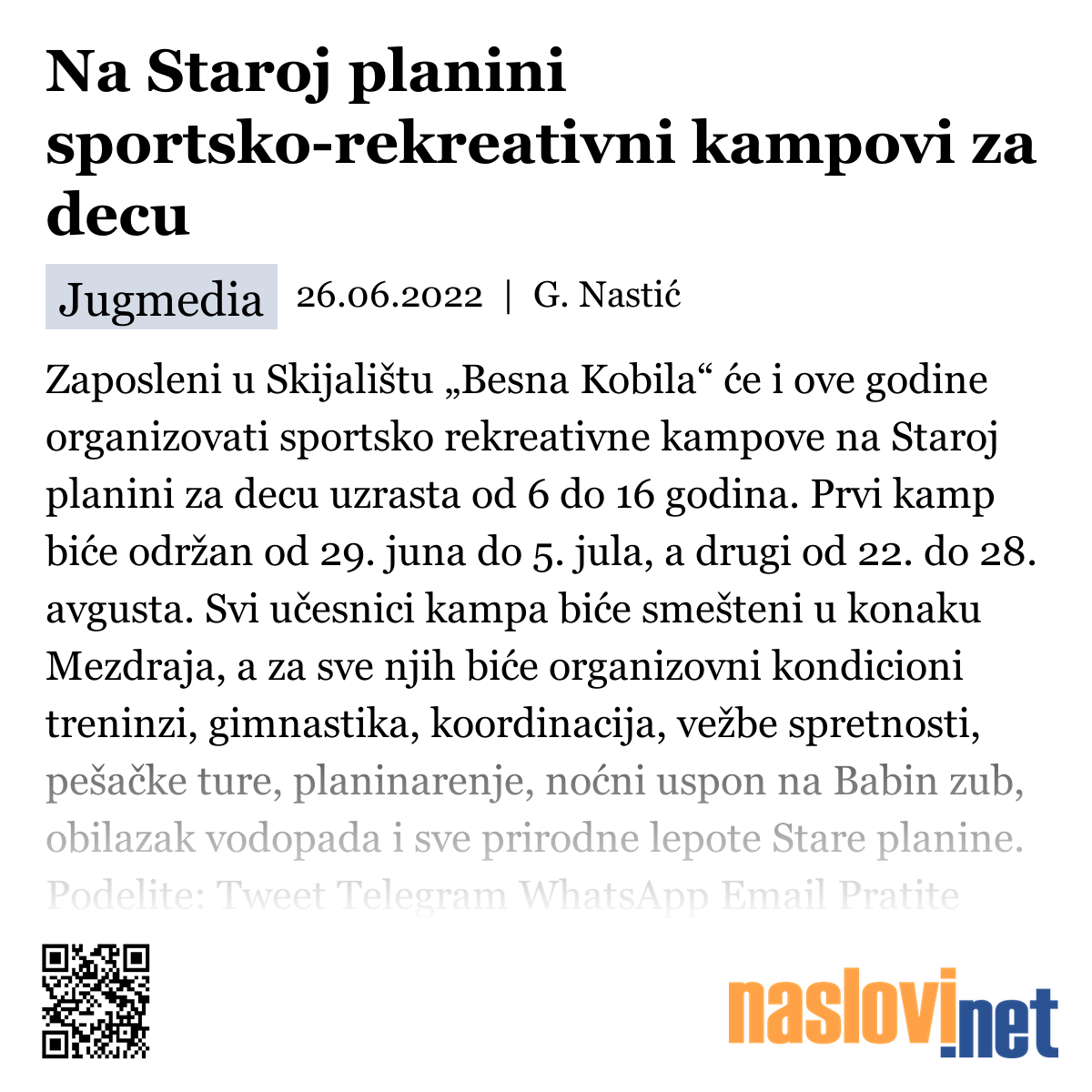 Na Staroj planini sportsko-rekreativni kampovi za decu

Jugmedia 26.06.2022 | G. Nastić

Zaposleni u Skijalištu „Besna Kobila“ će i ove godine organizovati sportsko rekreativne kampove na Staroj planini za decu uzrasta od 6 do 16 godina. Prvi kamp biće održan od 29. juna do 5. jula, a drugi od 22. do 28. avgusta. Svi učesnici kampa biće smešteni u konaku Mezdraja, a za sve njih biće organizovni kondicioni treninzi, gimnastika, koordinacija, vežbe spretnosti, pešačke ture, planinarenje, noćni uspon na Babin zub, obilazak vodopada i sve prirodne lepote Stare planine. Podelite: Tweet Telegram WhatsApp Email Pratite

naslovi.net